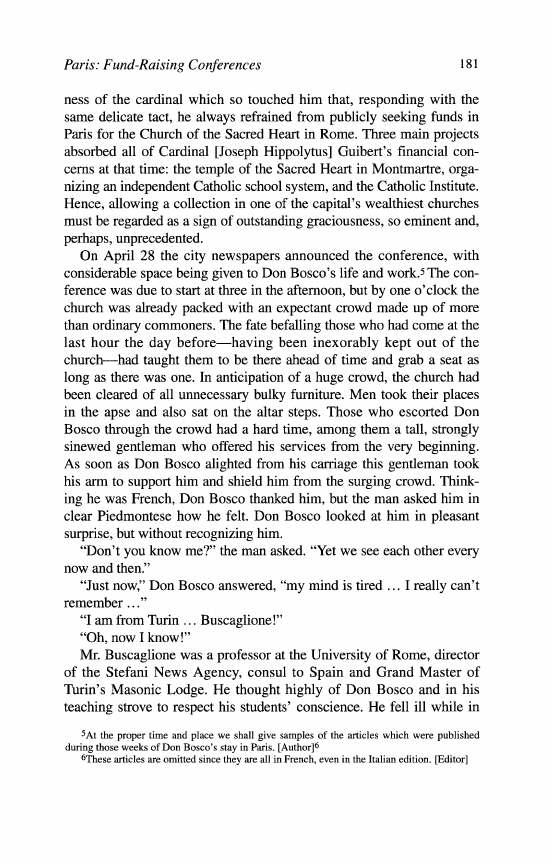 Paris: Fund-Raising Conferences 181

ness of the cardinal which so touched him that, responding with the same delicate tact, he always refrained from publicly seeking funds in Paris for the Church of the Sacred Heart in Rome. Three main projects absorbed all of Cardinal [Joseph Hippolytus] Guibert's financial concerns at that time: the temple of the Sacred Heart in Montmartre, organizing an independent Catholic school system, and the Catholic Institute. Hence, allowing a collection in one of the capital's wealthiest churches must be regarded as a sign of outstanding graciousness, so eminent and, perhaps, unprecedented.

On April 28 the city newspapers announced the conference, with considerable space being given to Don Bosco's life and work.$^5$ The conference was due to start at three in the afternoon, but by one o'clock the church was already packed with an expectant crowd made up of more than ordinary commoners. The fate befalling those who had come at the last hour the day before—having been inexorably kept out of the church—had taught them to be there ahead of time and grab a seat as long as there was one. In anticipation of a huge crowd, the church had been cleared of all unnecessary bulky furniture. Men took their places in the apse and also sat on the altar steps. Those who escorted Don Bosco through the crowd had a hard time, among them a tall, strongly sinewed gentleman who offered his services from the very beginning. As soon as Don Bosco alighted from his carriage this gentleman took his arm to support him and shield him from the surging crowd. Thinking he was French, Don Bosco thanked him, but the man asked him in clear Piedmontese how he felt. Don Bosco looked at him in pleasant surprise, but without recognizing him.

"Don't you know me?" the man asked. "Yet we see each other every now and then."

"Just now," Don Bosco answered, "my mind is tired ... I really can't remember ..."

"I am from Turin ... Buscaglione!"

"Oh, now I know!"

Mr. Buscaglione was a professor at the University of Rome, director of the Stefani News Agency, consul to Spain and Grand Master of Turin's Masonic Lodge. He thought highly of Don Bosco and in his teaching strove to respect his students' conscience. He fell ill while in

$^5$At the proper time and place we shall give samples of the articles which were published during those weeks of Don Bosco's stay in Paris. [Author]$^6$

$^6$These articles are omitted since they are all in French, even in the Italian edition. [Editor]